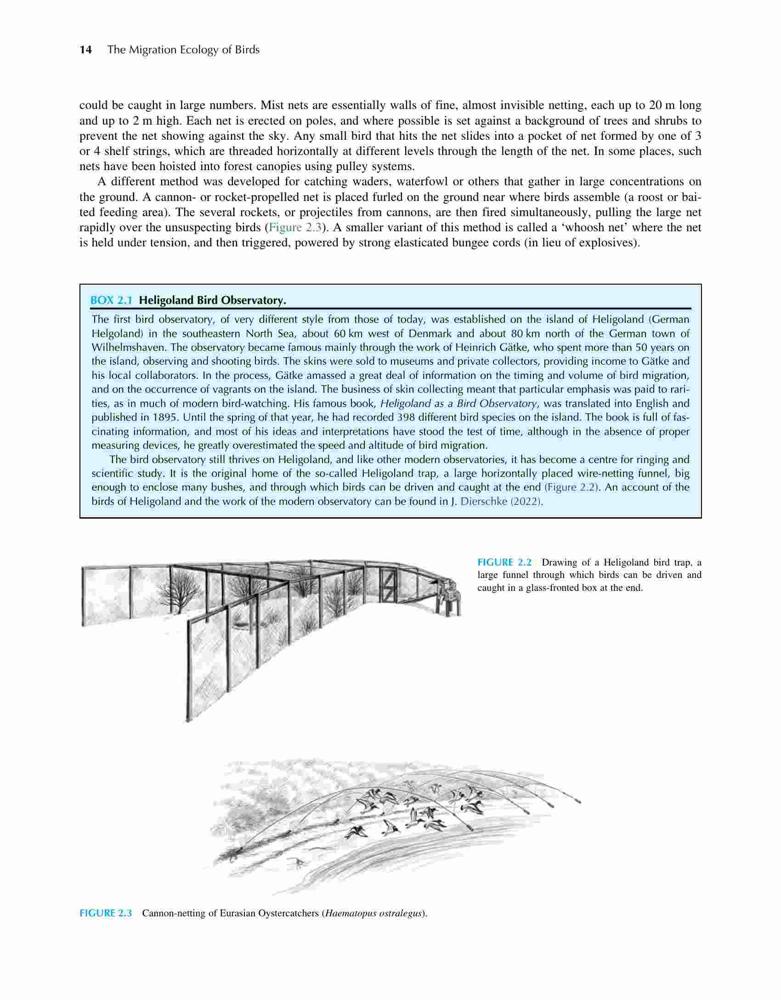 14 The Migration Ecology of Birds

could be caught in large numbers. Mist nets are essentially walls of fine, almost invisible netting, each up to 20 m long and up to 2 m high. Each net is erected on poles, and where possible is set against a background of trees and shrubs to prevent the net showing against the sky. Any small bird that hits the net slides into a pocket of net formed by one of 3 or 4 shelf strings, which are threaded horizontally at different levels through the length of the net. In some places, such nets have been hoisted into forest canopies using pulley systems.

A different method was developed for catching waders, waterfowl or others that gather in large concentrations on the ground. A cannon- or rocket-propelled net is placed furled on the ground near where birds assemble (a roost or baited feeding area). The several rockets, or projectiles from cannons, are then fired simultaneously, pulling the large net rapidly over the unsuspecting birds (Figure 2.3). A smaller variant of this method is called a 'whoosh net' where the net is held under tension, and then triggered, powered by strong elasticated bungee cords (in lieu of explosives).

BOX 2.1 Heligoland Bird Observatory.

The first bird observatory, of very different style from those of today, was established on the island of Heligoland (German Helgoland) in the southeastern North Sea, about 60 km west of Denmark and about 80 km north of the German town of Wilhelmshaven. The observatory became famous mainly through the work of Heinrich Gätke, who spent more than 50 years on the island, observing and shooting birds. The skins were sold to museums and private collectors, providing income to Gätke and his local collaborators. In the process, Gätke amassed a great deal of information on the timing and volume of bird migration, and on the occurrence of vagrants on the island. The business of skin collecting meant that particular emphasis was paid to rarities, as in much of modern bird-watching. His famous book, Heligoland as a Bird Observatory, was translated into English and published in 1895. Until the spring of that year, he had recorded 398 different bird species on the island. The book is full of fascinating information, and most of his ideas and interpretations have stood the test of time, although in the absence of proper measuring devices, he greatly overestimated the speed and altitude of bird migration.

The bird observatory still thrives on Heligoland, and like other modern observatories, it has become a centre for ringing and scientific study. It is the original home of the so-called Heligoland trap, a large horizontally placed wire-netting funnel, big enough to enclose many bushes, and through which birds can be driven and caught at the end (Figure 2.2). An account of the birds of Heligoland and the work of the modern observatory can be found in J. Dierschke (2022).

FIGURE 2.2 Drawing of a Heligoland bird trap, a large funnel through which birds can be driven and caught in a glass-fronted box at the end.

FIGURE 2.3 Cannon-netting of Eurasian Oystercatchers (Haematopus ostralegus).